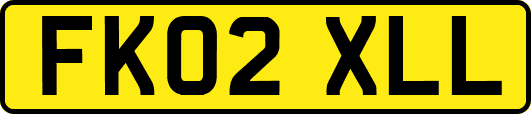 FK02 XLL